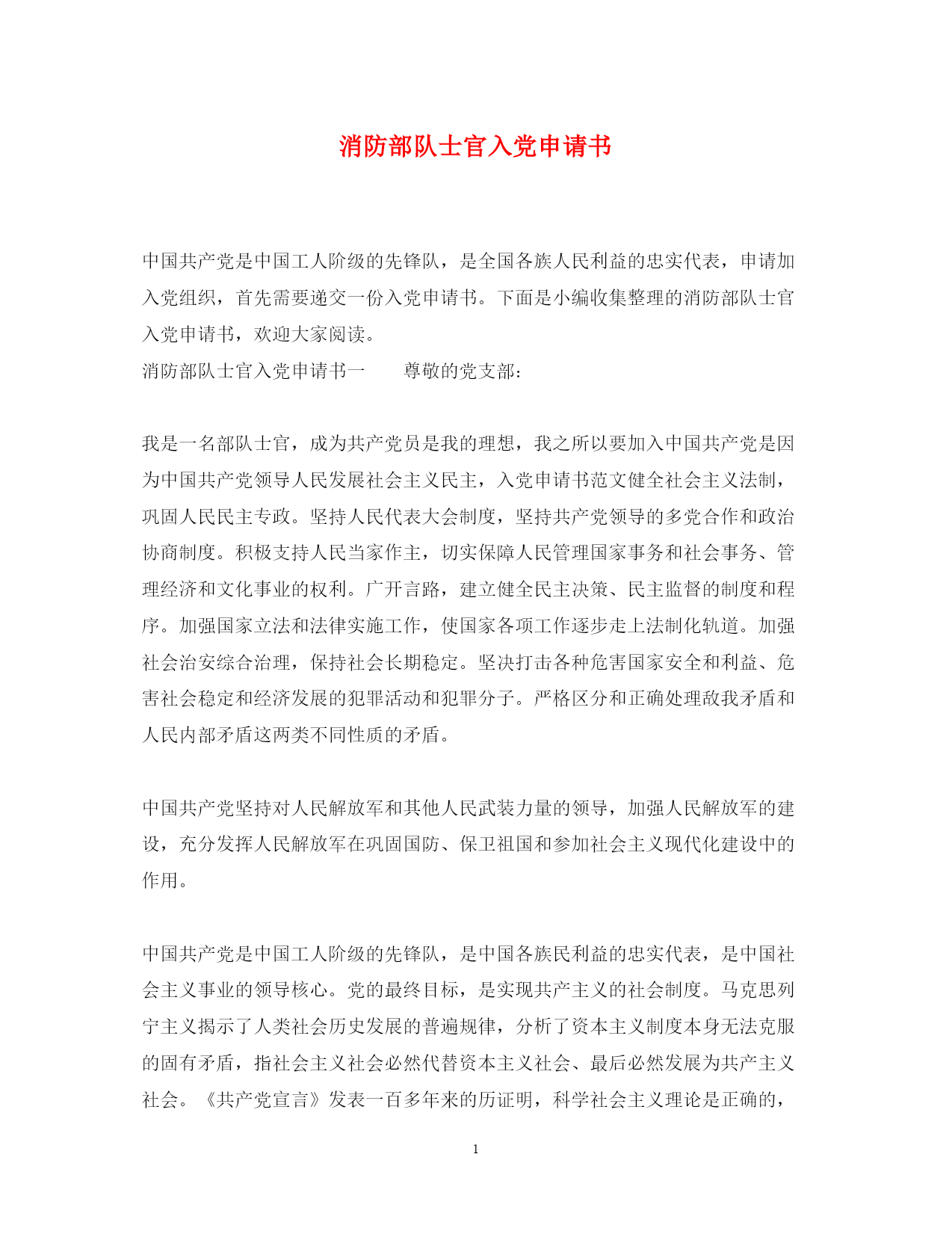 消防部队士官入党申请书

中国共产党是中国工人阶级的先锋队，是全国各族人民利益的忠实代表，申请加入党组织，首先需要递交一份入党申请书。下面是小编收集整理的消防部队士官入党申请书，欢迎大家阅读。

消防部队士官入党申请书一　　尊敬的党支部：

我是一名部队士官，成为共产党员是我的理想，我之所以要加入中国共产党是因为中国共产党领导人民发展社会主义民主，入党申请书范文健全社会主义法制，巩固人民民主专政。坚持人民代表大会制度，坚持共产党领导的多党合作和政治协商制度。积极支持人民当家作主，切实保障人民管理国家事务和社会事务、管理经济和文化事业的权利。广开言路，建立健全民主决策、民主监督的制度和程序。加强国家立法和法律实施工作，使国家各项工作逐步走上法制化轨道。加强社会治安综合治理，保持社会长期稳定。坚决打击各种危害国家安全和利益、危害社会稳定和经济发展的犯罪活动和犯罪分子。严格区分和正确处理敌我矛盾和人民内部矛盾这两类不同性质的矛盾。

中国共产党坚持对人民解放军和其他人民武装力量的领导，加强人民解放军的建设，充分发挥人民解放军在巩固国防、保卫祖国和参加社会主义现代化建设中的作用。

中国共产党是中国工人阶级的先锋队，是中国各族民利益的忠实代表，是中国社会主义事业的领导核心。党的最终目标，是实现共产主义的社会制度。马克思列宁主义揭示了人类社会历史发展的普遍规律，分析了资本主义制度本身无法克服的固有矛盾，指社会主义社会必然代替资本主义社会、最后必然发展为共产主义社会。《共产党宣言》发表一百多年来的历证明，科学社会主义理论是正确的，

1